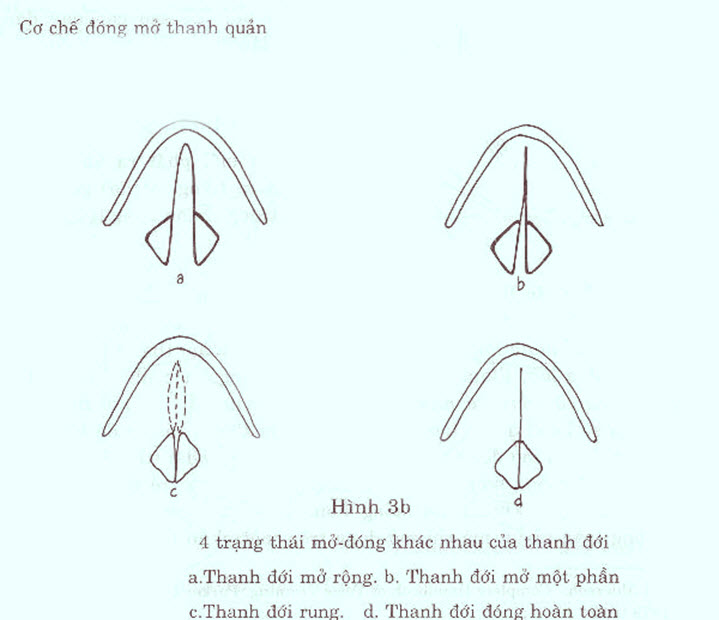 Cơ chế đóng mở thanh quản

a

b

c

d

Hình 3b

4 trạng thái mở-đóng khác nhau của thanh đới

a.Thanh đới mở rộng. b. Thanh đới mở một phần

c.Thanh đới rung. d. Thanh đới đóng hoàn toàn